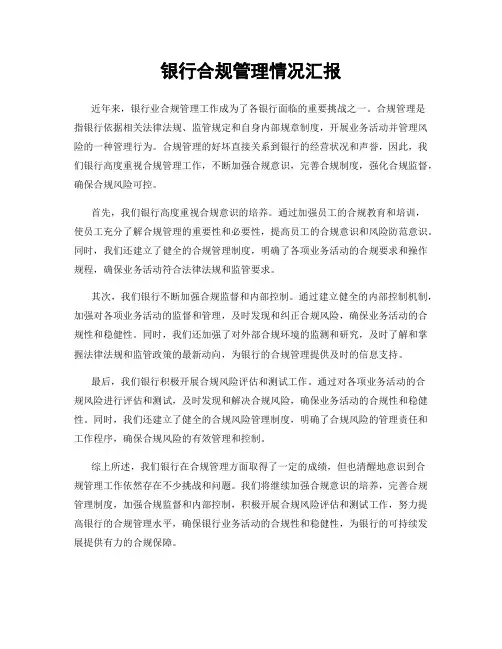 银行合规管理情况汇报

近年来，银行业合规管理工作成为了各银行面临的重要挑战之一。合规管理是指银行依据相关法律法规、监管规定和自身内部规章制度，开展业务活动并管理风险的一种管理行为。合规管理的好坏直接关系到银行的经营状况和声誉，因此，我们银行高度重视合规管理工作，不断加强合规意识，完善合规制度，强化合规监督，确保合规风险可控。

首先，我们银行高度重视合规意识的培养。通过加强员工的合规教育和培训，使员工充分了解合规管理的重要性和必要性，提高员工的合规意识和风险防范意识。同时，我们还建立了健全的合规管理制度，明确了各项业务活动的合规要求和操作规程，确保业务活动符合法律法规和监管要求。

其次，我们银行不断加强合规监督和内部控制。通过建立健全的内部控制机制，加强对各项业务活动的监督和管理，及时发现和纠正合规风险，确保业务活动的合规性和稳健性。同时，我们还加强了对外部合规环境的监测和研究，及时了解和掌握法律法规和监管政策的最新动向，为银行的合规管理提供及时的信息支持。

最后，我们银行积极开展合规风险评估和测试工作。通过对各项业务活动的合规风险进行评估和测试，及时发现和解决合规风险，确保业务活动的合规性和稳健性。同时，我们还建立了健全的合规风险管理制度，明确了合规风险的管理责任和工作程序，确保合规风险的有效管理和控制。

综上所述，我们银行在合规管理方面取得了一定的成绩，但也清醒地意识到合规管理工作依然存在不少挑战和问题。我们将继续加强合规意识的培养，完善合规管理制度，加强合规监督和内部控制，积极开展合规风险评估和测试工作，努力提高银行的合规管理水平，确保银行业务活动的合规性和稳健性，为银行的可持续发展提供有力的合规保障。